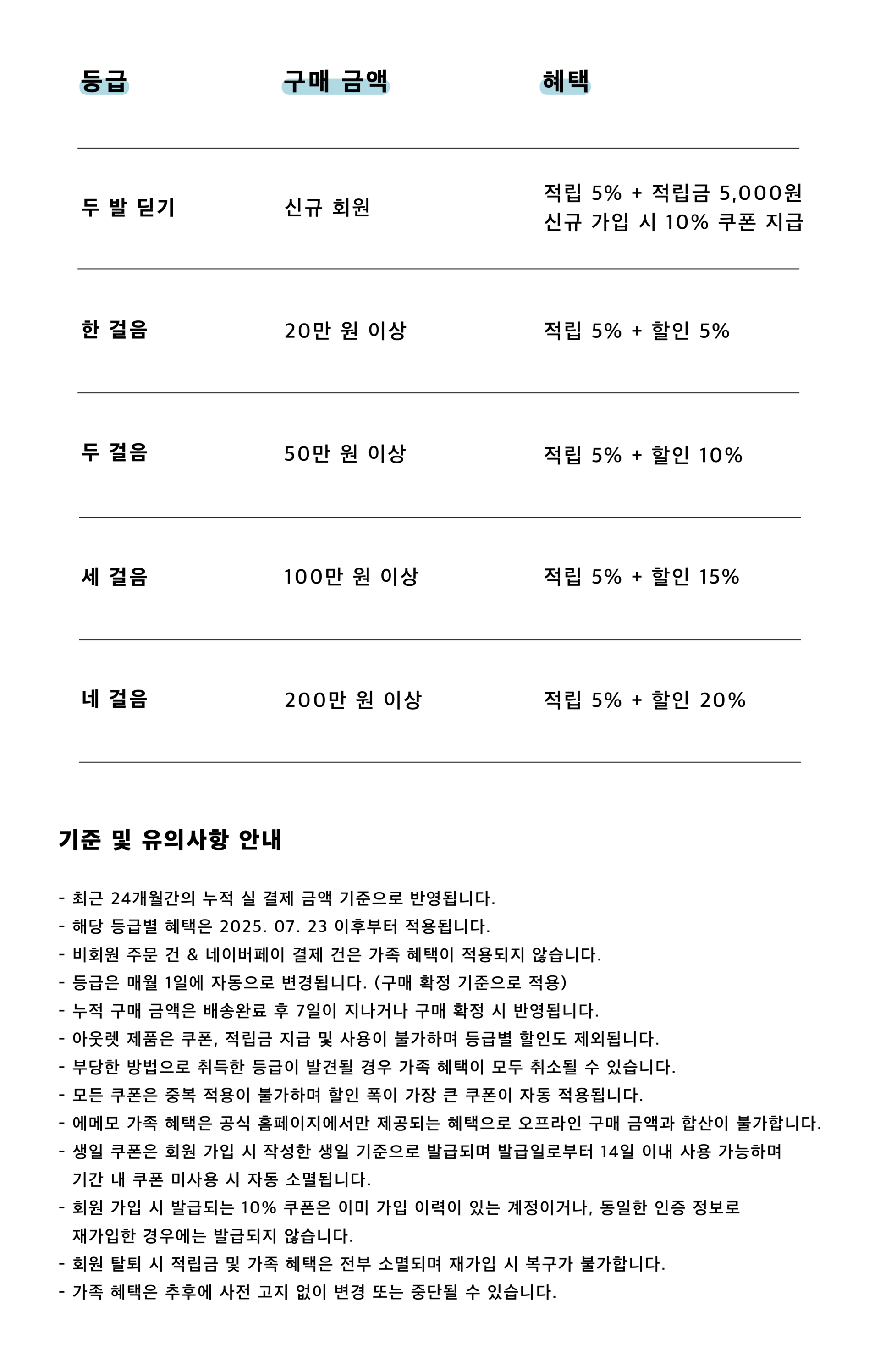 | 등급 | 구매 금액 | 혜택 |
|---|---|---|
| 두 발 딛기 | 신규 회원 | 적립 5% + 적립금 5,000원 신규 가입 시 10% 쿠폰 지급 |
| 한 걸음 | 20만 원 이상 | 적립 5% + 할인 5% |
| 두 걸음 | 50만 원 이상 | 적립 5% + 할인 10% |
| 세 걸음 | 100만 원 이상 | 적립 5% + 할인 15% |
| 네 걸음 | 200만 원 이상 | 적립 5% + 할인 20% |

기준 및 유의사항 안내

- 최근 24개월간의 누적 실 결제 금액 기준으로 반영됩니다.
- 해당 등급별 혜택은 2025. 07. 23 이후부터 적용됩니다.
- 비회원 주문 건 & 네이버페이 결제 건은 가족 혜택이 적용되지 않습니다.
- 등급은 매월 1일에 자동으로 변경됩니다. (구매 확정 기준으로 적용)
- 누적 구매 금액은 배송완료 후 7일이 지나거나 구매 확정 시 반영됩니다.
- 아웃렛 제품은 쿠폰, 적립금 지급 및 사용이 불가하며 등급별 할인도 제외됩니다.
- 부당한 방법으로 취득한 등급이 발견될 경우 가족 혜택이 모두 취소될 수 있습니다.
- 모든 쿠폰은 중복 적용이 불가하며 할인 폭이 가장 큰 쿠폰이 자동 적용됩니다.
- 에메모 가족 혜택은 공식 홈페이지에서만 제공되는 혜택으로 오프라인 구매 금액과 합산이 불가합니다.
- 생일 쿠폰은 회원 가입 시 작성한 생일 기준으로 발급되며 발급일로부터 14일 이내 사용 가능하며 기간 내 쿠폰 미사용 시 자동 소멸됩니다.
- 회원 가입 시 발급되는 10% 쿠폰은 이미 가입 이력이 있는 계정이거나, 동일한 인증 정보로 재가입한 경우에는 발급되지 않습니다.
- 회원 탈퇴 시 적립금 및 가족 혜택은 전부 소멸되며 재가입 시 복구가 불가합니다.
- 가족 혜택은 추후에 사전 고지 없이 변경 또는 중단될 수 있습니다.